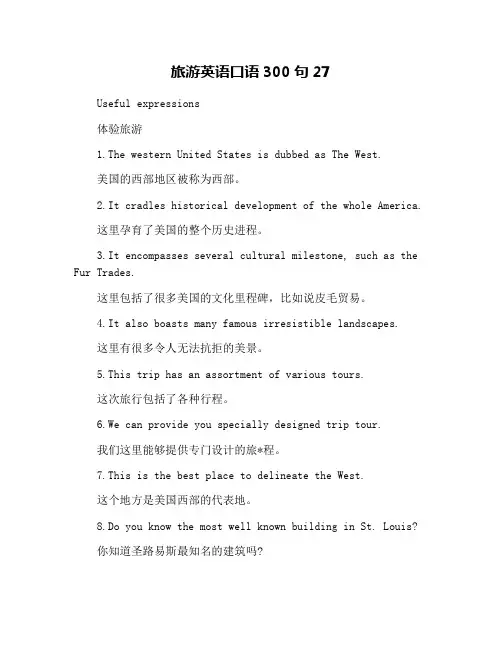 旅游英语口语 300 句 27

Useful expressions

体验旅游

1.The western United States is dubbed as The West.

美国的西部地区被称为西部。

2.It cradles historical development of the whole America.

这里孕育了美国的整个历史进程。

3.It encompasses several cultural milestone, such as the Fur Trades.

这里包括了很多美国的文化里程碑，比如说皮毛贸易。

4.It also boasts many famous irresistible landscapes.

这里有很多令人无法抗拒的美景。

5.This trip has an assortment of various tours.

这次旅行包括了各种行程。

6.We can provide you specially designed trip tour.

我们这里能够提供专门设计的旅*程。

7.This is the best place to delineate the West.

这个地方是美国西部的代表地。

8.Do you know the most well known building in St. Louis?

你知道圣路易斯最知名的建筑吗?